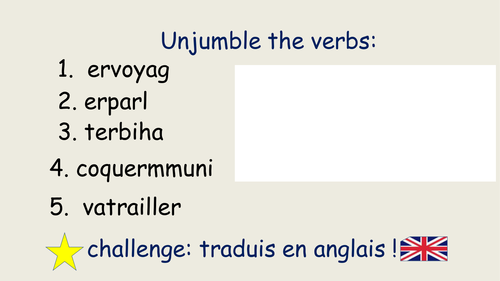 Unjumble the verbs:

1. ervoyag
2. erparl
3. terbiha
4. coquermmuni
5. vatrailler

challenge: traduis en anglais !